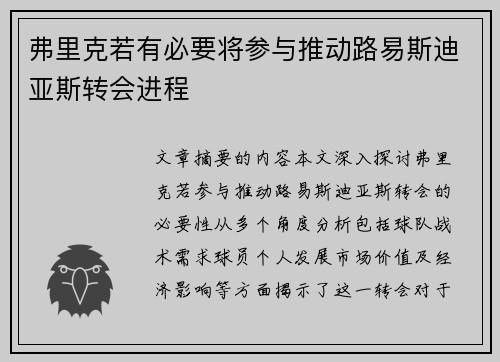 弗里克若有必要将参与推动路易斯迪亚斯转会进程

文章摘要的内容本文深入探讨弗里克若参与推动路易斯迪亚斯转会的必要性从多个角度分析包括球队战术需求球员个人发展市场价值及经济影响等方面揭示了这一转会对于